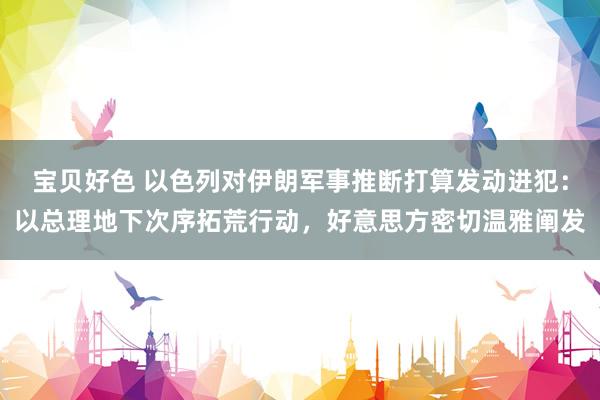 宝贝好色 以色列对伊朗军事推断打算发动进犯：以总理地下次序拓荒行动，好意思方密切温雅阐发